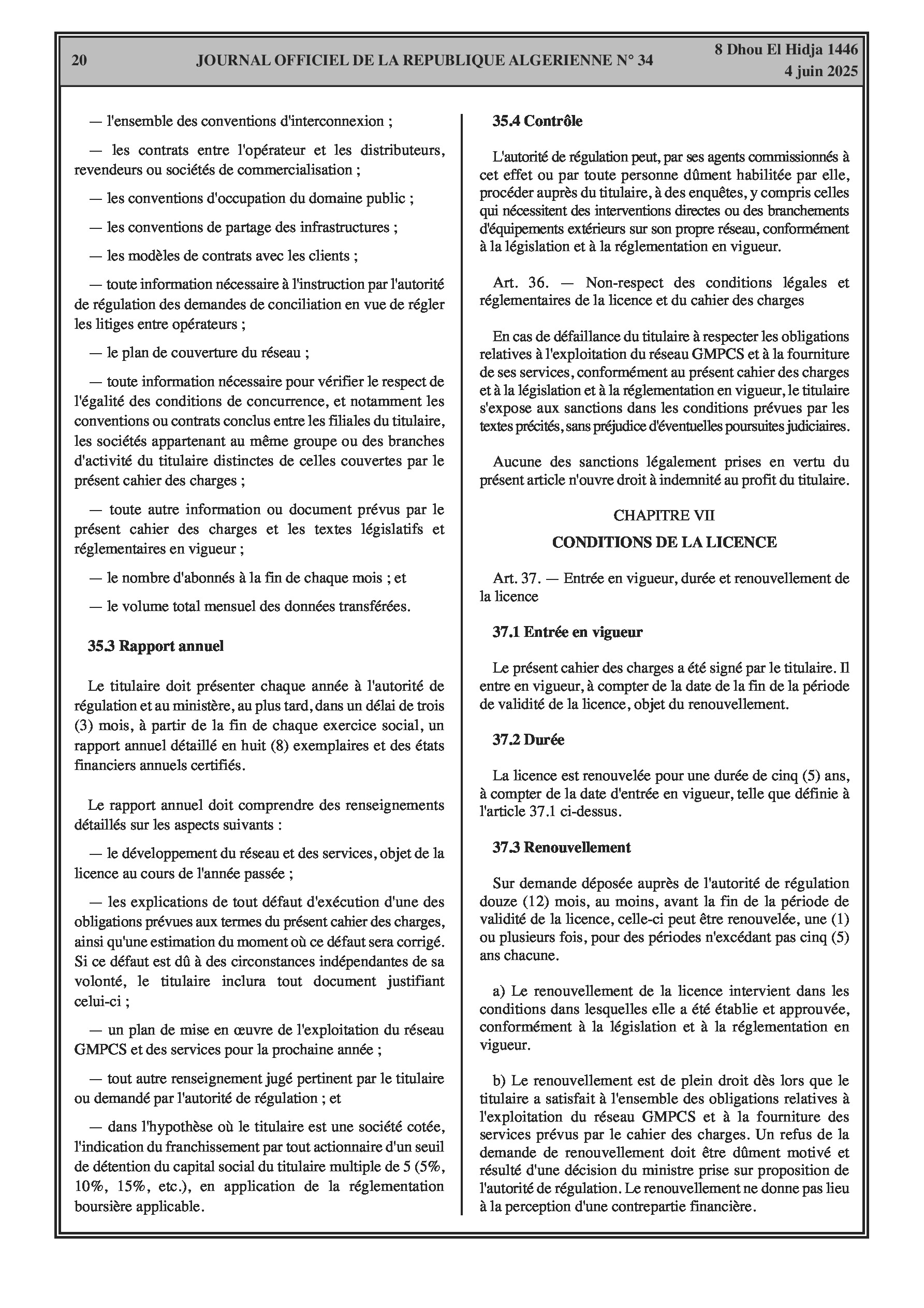 20 JOURNAL OFFICIEL DE LA REPUBLIQUE ALGERIENNE N° 34 8 Dhou El Hidja 1446
4 juin 2025

— l'ensemble des conventions d'interconnexion ;

— les contrats entre l'opérateur et les distributeurs, revendeurs ou sociétés de commercialisation ;

— les conventions d'occupation du domaine public ;

— les conventions de partage des infrastructures ;

— les modèles de contrats avec les clients ;

— toute information nécessaire à l'instruction par l'autorité de régulation des demandes de conciliation en vue de régler les litiges entre opérateurs ;

— le plan de couverture du réseau ;

— toute information nécessaire pour vérifier le respect de l'égalité des conditions de concurrence, et notamment les conventions ou contrats conclus entre les filiales du titulaire, les sociétés appartenant au même groupe ou des branches d'activité du titulaire distinctes de celles couvertes par le présent cahier des charges ;

— toute autre information ou document prévus par le présent cahier des charges et les textes législatifs et réglementaires en vigueur ;

— le nombre d'abonnés à la fin de chaque mois ; et

— le volume total mensuel des données transférées.

35.3 Rapport annuel

Le titulaire doit présenter chaque année à l'autorité de régulation et au ministère, au plus tard, dans un délai de trois (3) mois, à partir de la fin de chaque exercice social, un rapport annuel détaillé en huit (8) exemplaires et des états financiers annuels certifiés.

Le rapport annuel doit comprendre des renseignements détaillés sur les aspects suivants :

— le développement du réseau et des services, objet de la licence au cours de l'année passée ;

— les explications de tout défaut d'exécution d'une des obligations prévues aux termes du présent cahier des charges, ainsi qu'une estimation du moment où ce défaut sera corrigé. Si ce défaut est dû à des circonstances indépendantes de sa volonté, le titulaire inclura tout document justifiant celui-ci ;

— un plan de mise en œuvre de l'exploitation du réseau GMPCS et des services pour la prochaine année ;

— tout autre renseignement jugé pertinent par le titulaire ou demandé par l'autorité de régulation ; et

— dans l'hypothèse où le titulaire est une société cotée, l'indication du franchissement par tout actionnaire d'un seuil de détention du capital social du titulaire multiple de 5 (5%, 10%, 15%, etc.), en application de la réglementation boursière applicable.

35.4 Contrôle

L'autorité de régulation peut, par ses agents commissionnés à cet effet ou par toute personne dûment habilitée par elle, procéder auprès du titulaire, à des enquêtes, y compris celles qui nécessitent des interventions directes ou des branchements d'équipements extérieurs sur son propre réseau, conformément à la législation et à la réglementation en vigueur.

Art. 36. — Non-respect des conditions légales et réglementaires de la licence et du cahier des charges

En cas de défaillance du titulaire à respecter les obligations relatives à l'exploitation du réseau GMPCS et à la fourniture de ses services, conformément au présent cahier des charges et à la législation et à la réglementation en vigueur, le titulaire s'expose aux sanctions dans les conditions prévues par les textes précités, sans préjudice d'éventuelles poursuites judiciaires.

Aucune des sanctions légalement prises en vertu du présent article n'ouvre droit à indemnité au profit du titulaire.

CHAPITRE VII
CONDITIONS DE LA LICENCE

Art. 37. — Entrée en vigueur, durée et renouvellement de la licence

37.1 Entrée en vigueur

Le présent cahier des charges a été signé par le titulaire. Il entre en vigueur, à compter de la date de la fin de la période de validité de la licence, objet du renouvellement.

37.2 Durée

La licence est renouvelée pour une durée de cinq (5) ans, à compter de la date d'entrée en vigueur, telle que définie à l'article 37.1 ci-dessus.

37.3 Renouvellement

Sur demande déposée auprès de l'autorité de régulation douze (12) mois, au moins, avant la fin de la période de validité de la licence, celle-ci peut être renouvelée, une (1) ou plusieurs fois, pour des périodes n'excédant pas cinq (5) ans chacune.

a) Le renouvellement de la licence intervient dans les conditions dans lesquelles elle a été établie et approuvée, conformément à la législation et à la réglementation en vigueur.

b) Le renouvellement est de plein droit dès lors que le titulaire a satisfait à l'ensemble des obligations relatives à l'exploitation du réseau GMPCS et à la fourniture des services prévus par le cahier des charges. Un refus de la demande de renouvellement doit être dûment motivé et résulté d'une décision du ministre prise sur proposition de l'autorité de régulation. Le renouvellement ne donne pas lieu à la perception d'une contrepartie financière.